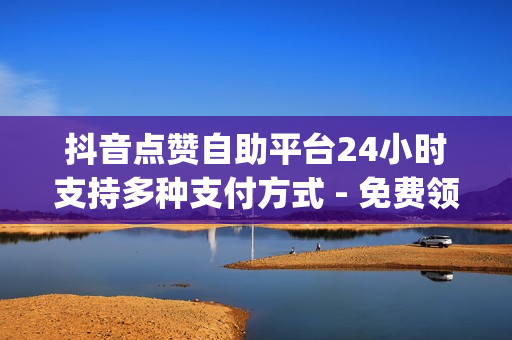 抖音点赞自助平台24小时支持多种支付方式 - 免费领